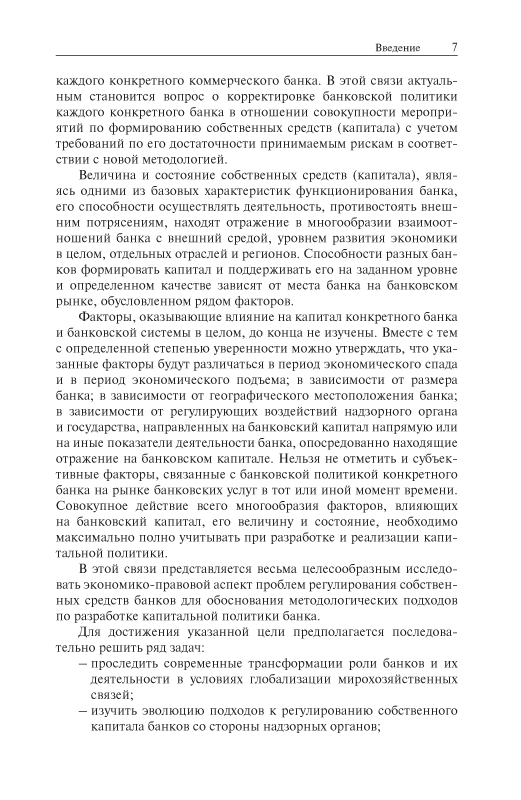 Введение 7

каждого конкретного коммерческого банка. В этой связи актуальным становится вопрос о корректировке банковской политики каждого конкретного банка в отношении совокупности мероприятий по формированию собственных средств (капитала) с учетом требований по его достаточности принимаемым рискам в соответствии с новой методологией.

Величина и состояние собственных средств (капитала), являясь одними из базовых характеристик функционирования банка, его способности осуществлять деятельность, противостоять внешним потрясениям, находят отражение в многообразии взаимоотношений банка с внешний средой, уровнем развития экономики в целом, отдельных отраслей и регионов. Способности разных банков формировать капитал и поддерживать его на заданном уровне и определенном качестве зависят от места банка на банковском рынке, обусловленном рядом факторов.

Факторы, оказывающие влияние на капитал конкретного банка и банковской системы в целом, до конца не изучены. Вместе с тем с определенной степенью уверенности можно утверждать, что указанные факторы будут различаться в период экономического спада и в период экономического подъема; в зависимости от размера банка; в зависимости от географического местоположения банка; в зависимости от регулирующих воздействий надзорного органа и государства, направленных на банковский капитал напрямую или на иные показатели деятельности банка, опосредованно находящие отражение на банковском капитале. Нельзя не отметить и субъективные факторы, связанные с банковской политикой конкретного банка на рынке банковских услуг в тот или иной момент времени. Совокупное действие всего многообразия факторов, влияющих на банковский капитал, его величину и состояние, необходимо максимально полно учитывать при разработке и реализации капитальной политики.

В этой связи представляется весьма целесообразным исследовать экономико-правовой аспект проблем регулирования собственных средств банков для обоснования методологических подходов по разработке капитальной политики банка.

Для достижения указанной цели предполагается последовательно решить ряд задач:
– проследить современные трансформации роли банков и их деятельности в условиях глобализации мирохозяйственных связей;
– изучить эволюцию подходов к регулированию собственного капитала банков со стороны надзорных органов;